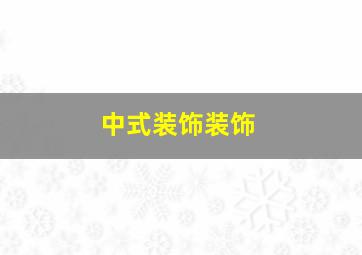 中式装饰装饰